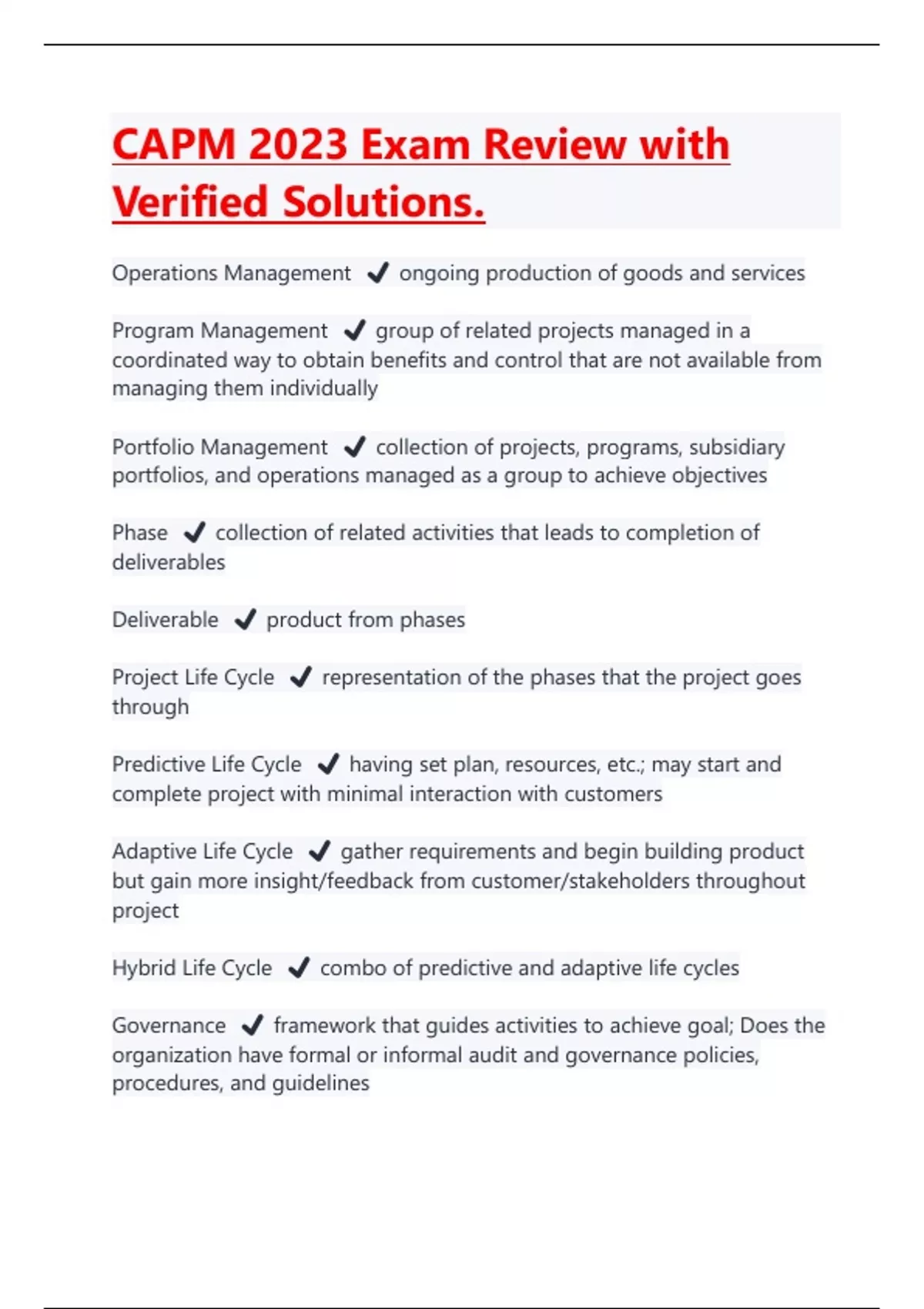 CAPM 2023 Exam Review with Verified Solutions.

Operations Management ✔ ongoing production of goods and services

Program Management ✔ group of related projects managed in a coordinated way to obtain benefits and control that are not available from managing them individually

Portfolio Management ✔ collection of projects, programs, subsidiary portfolios, and operations managed as a group to achieve objectives

Phase ✔ collection of related activities that leads to completion of deliverables

Deliverable ✔ product from phases

Project Life Cycle ✔ representation of the phases that the project goes through

Predictive Life Cycle ✔ having set plan, resources, etc.; may start and complete project with minimal interaction with customers

Adaptive Life Cycle ✔ gather requirements and begin building product but gain more insight/feedback from customer/stakeholders throughout project

Hybrid Life Cycle ✔ combo of predictive and adaptive life cycles

Governance ✔ framework that guides activities to achieve goal; Does the organization have formal or informal audit and governance policies, procedures, and guidelines